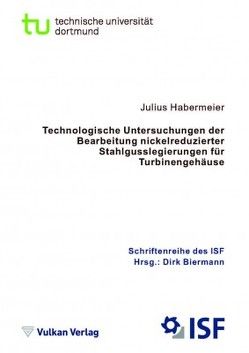 tu technische universität dortmund

Julius Habermeier

Technologische Untersuchungen der Bearbeitung nickelreduzierter Stahlgusslegierungen für Turbinengehäuse

Schriftenreihe des ISF
Hrsg.: Dirk Biermann

Vulkan Verlag

ISF